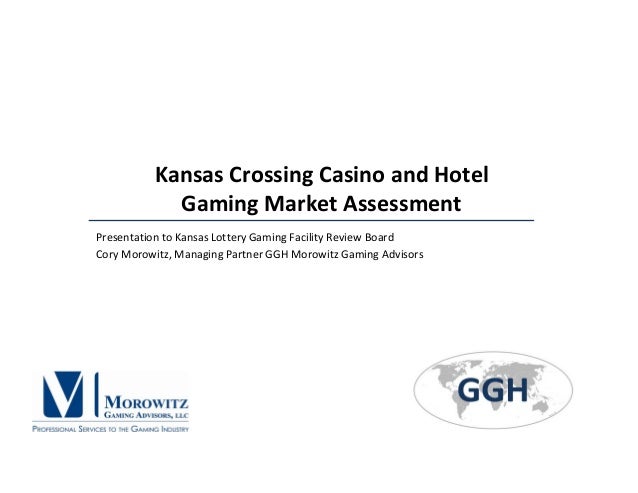 Kansas Crossing Casino and Hotel
Gaming Market Assessment

Presentation to Kansas Lottery Gaming Facility Review Board
Cory Morowitz, Managing Partner GGH Morowitz Gaming Advisors

MOROWITZ
GAMING ADVISORS, LLC
PROFESSIONAL SERVICES TO THE GAMING INDUSTRY

GGH